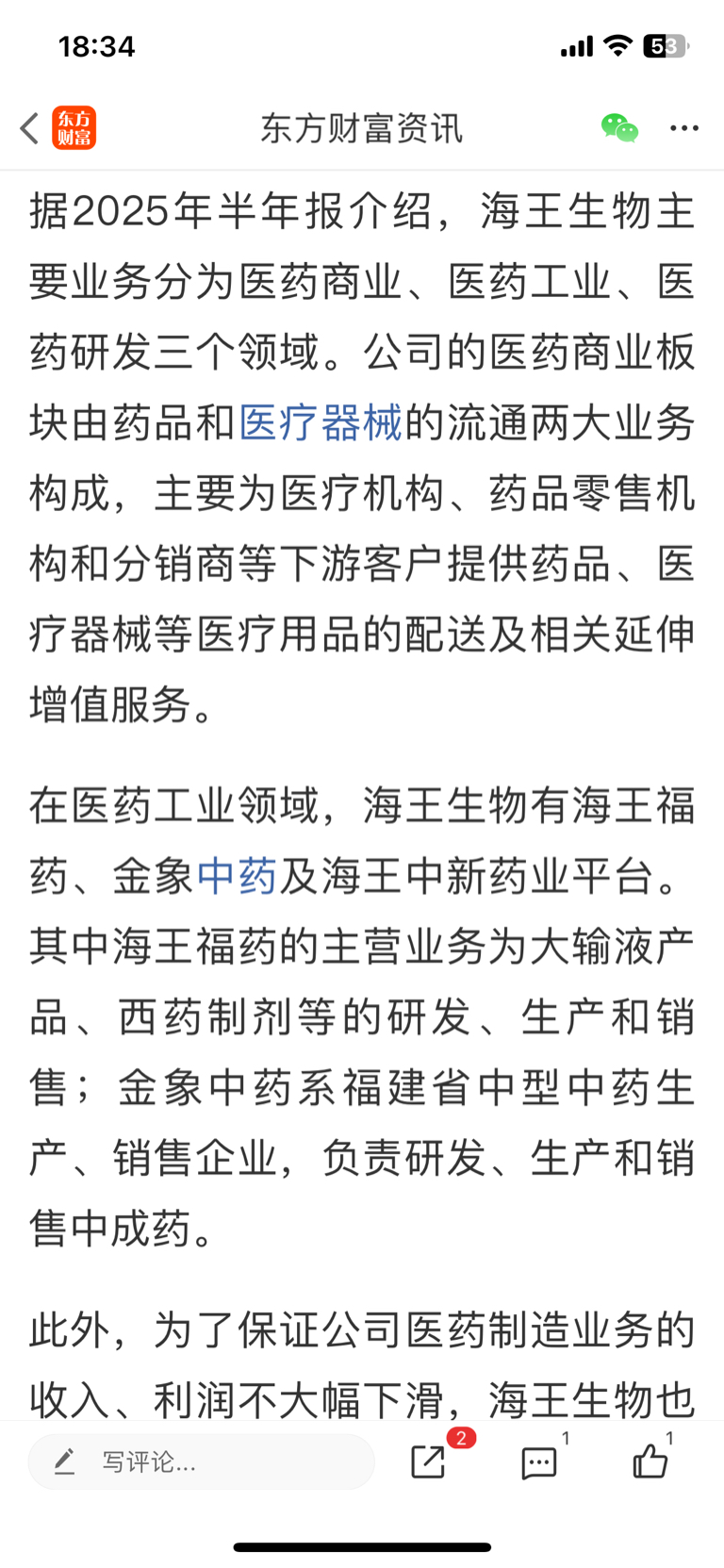 18:34

53

东方财富

东方财富资讯

据2025年半年报介绍，海王生物主要业务分为医药商业、医药工业、医药研发三个领域。公司的医药商业板块由药品和医疗器械的流通两大业务构成，主要为医疗机构、药品零售机构和分销商等下游客户提供药品、医疗器械等医疗用品的配送及相关延伸增值服务。

在医药工业领域，海王生物有海王福药、金象中药及海王中新药业平台。其中海王福药的主营业务为大输液产品、西药制剂等的研发、生产和销售；金象中药系福建省中型中药生产、销售企业，负责研发、生产和销售中成药。

此外，为了保证公司医药制造业务的收入、利润不大幅下滑，海王生物也

写评论...

2

1

1